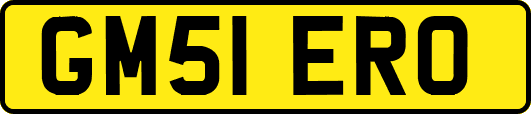 GM51 ERO